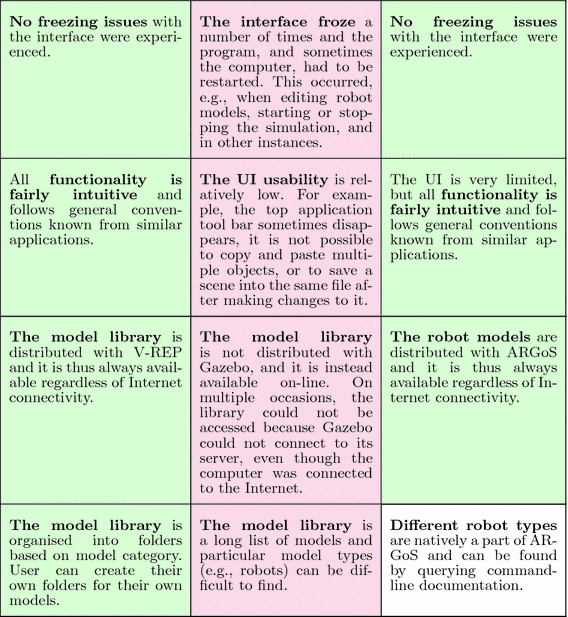 | | | |
|---|---|---|
| **No freezing issues** with the interface were experienced. | **The interface froze** a number of times and the program, and sometimes the computer, had to be restarted. This occurred, e.g., when editing robot models, starting or stopping the simulation, and in other instances. | **No freezing issues** with the interface were experienced. |
| All **functionality is fairly intuitive** and follows general conventions known from similar applications. | **The UI usability** is relatively low. For example, the top application tool bar sometimes disappears, it is not possible to copy and paste multiple objects, or to save a scene into the same file after making changes to it. | The UI is very limited, but all **functionality is fairly intuitive** and follows general conventions known from similar applications. |
| **The model library** is distributed with V-REP and it is thus always available regardless of Internet connectivity. | **The model library** is not distributed with Gazebo, and it is instead available on-line. On multiple occasions, the library could not be accessed because Gazebo could not connect to its server, even though the computer was connected to the Internet. | **The robot models** are distributed with ARGoS and it is thus always available regardless of Internet connectivity. |
| **The model library** is organised into folders based on model category. User can create their own folders for their own models. | **The model library** is a long list of models and particular model types (e.g., robots) can be difficult to find. | **Different robot types** are natively a part of ARGoS and can be found by querying commandline documentation. |